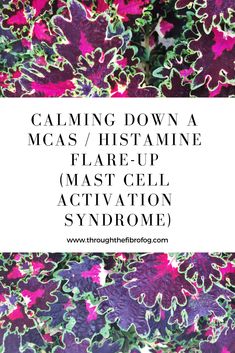 CALMING DOWN A MCAS / HISTAMINE FLARE-UP (MAST CELL ACTIVATION SYNDROME)

www.throughthefibrofog.com